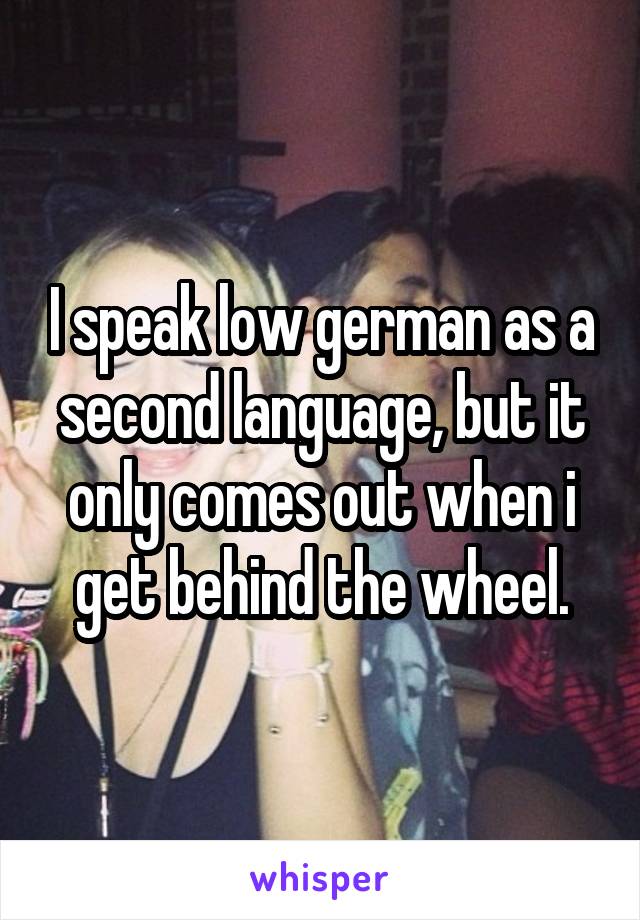 I speak low german as a second language, but it only comes out when i get behind the wheel.

whisper